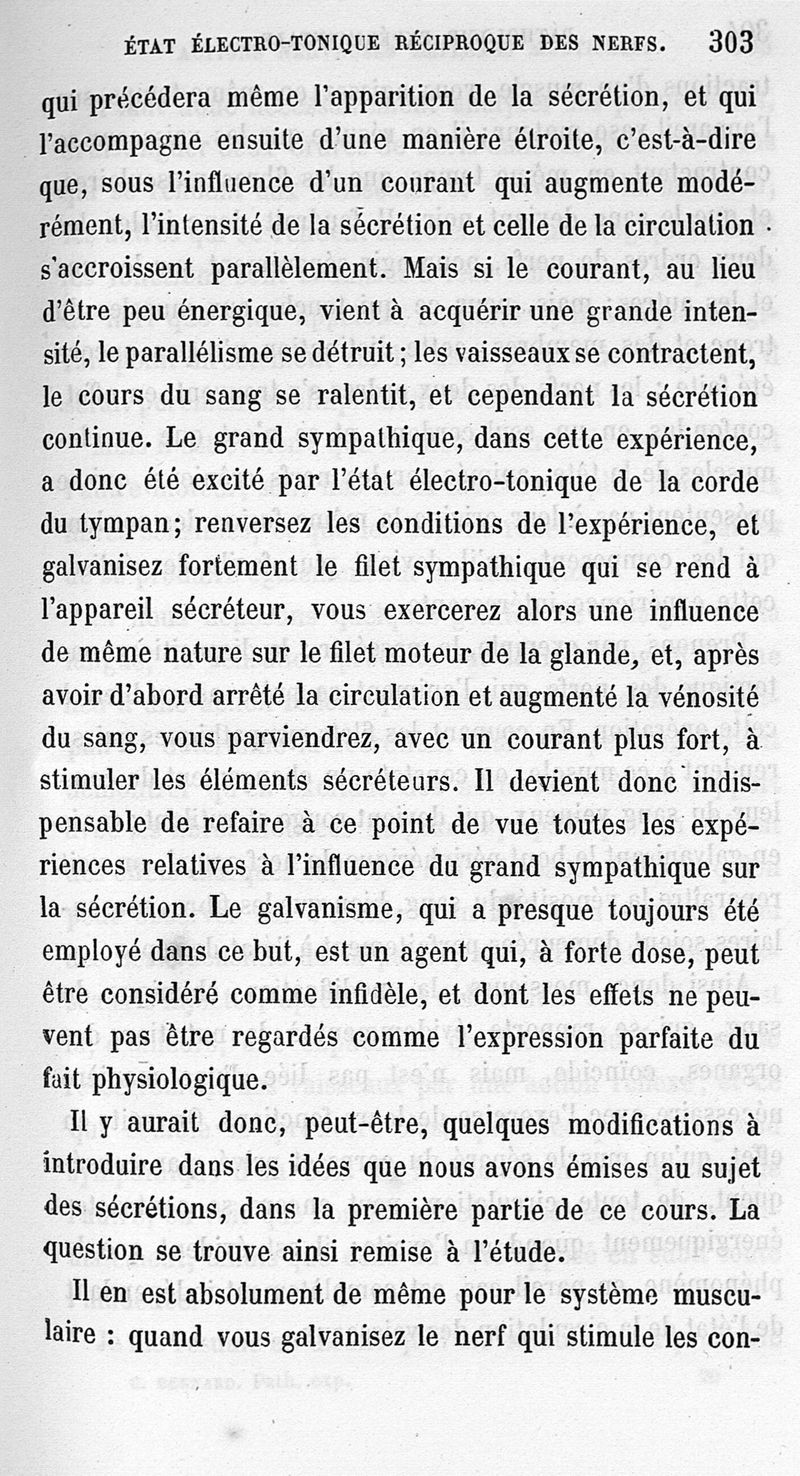 ÉTAT ÉLECTRO-TONIQUE RÉCIPROQUE DES NERFS. 303

qui précédera même l'apparition de la sécrétion, et qui l'accompagne ensuite d'une manière étroite, c'est-à-dire que, sous l'influence d'un courant qui augmente modérément, l'intensité de la sécrétion et celle de la circulation s'accroissent parallèlement. Mais si le courant, au lieu d'être peu énergique, vient à acquérir une grande intensité, le parallélisme se détruit; les vaisseaux se contractent, le cours du sang se ralentit, et cependant la sécrétion continue. Le grand sympathique, dans cette expérience, a donc été excité par l'état électro-tonique de la corde du tympan; renversez les conditions de l'expérience, et galvanisez fortement le filet sympathique qui se rend à l'appareil sécréteur, vous exercerez alors une influence de même nature sur le filet moteur de la glande, et, après avoir d'abord arrêté la circulation et augmenté la vénosité du sang, vous parviendrez, avec un courant plus fort, à stimuler les éléments sécréteurs. Il devient donc indispensable de refaire à ce point de vue toutes les expériences relatives à l'influence du grand sympathique sur la sécrétion. Le galvanisme, qui a presque toujours été employé dans ce but, est un agent qui, à forte dose, peut être considéré comme infidèle, et dont les effets ne peuvent pas être regardés comme l'expression parfaite du fait physiologique.

Il y aurait donc, peut-être, quelques modifications à introduire dans les idées que nous avons émises au sujet des sécrétions, dans la première partie de ce cours. La question se trouve ainsi remise à l'étude.

Il en est absolument de même pour le système musculaire : quand vous galvanisez le nerf qui stimule les con-